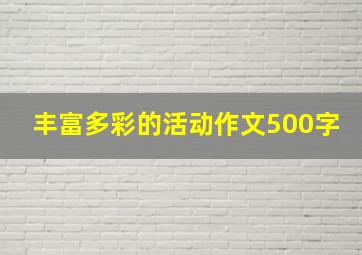 丰富多彩的活动作文500字